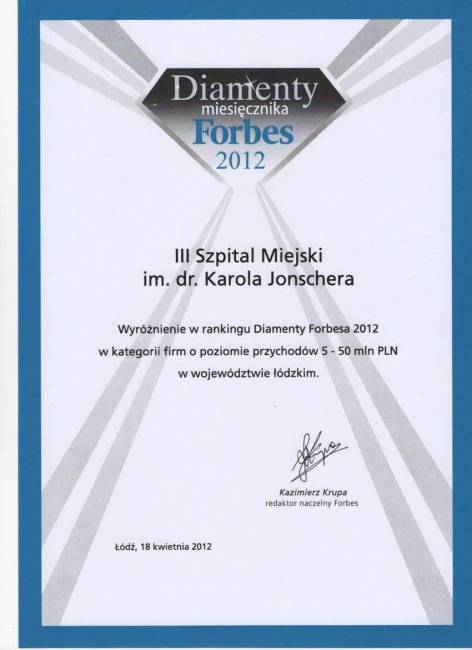 Diamenty
miesięcznika
Forbes
2012

III Szpital Miejski
im. dr. Karola Jonschera

Wyróżnienie w rankingu Diamenty Forbesa 2012
w kategorii firm o poziomie przychodów 5 - 50 mln PLN
w województwie łódzkim.

Kazimierz Krupa
redaktor naczelny Forbes

Łódź, 18 kwietnia 2012